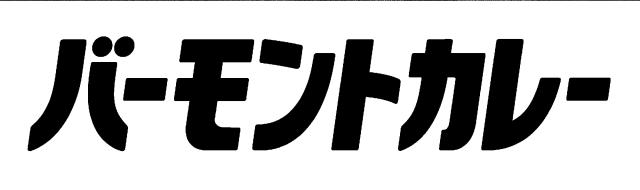 バーモントカレー